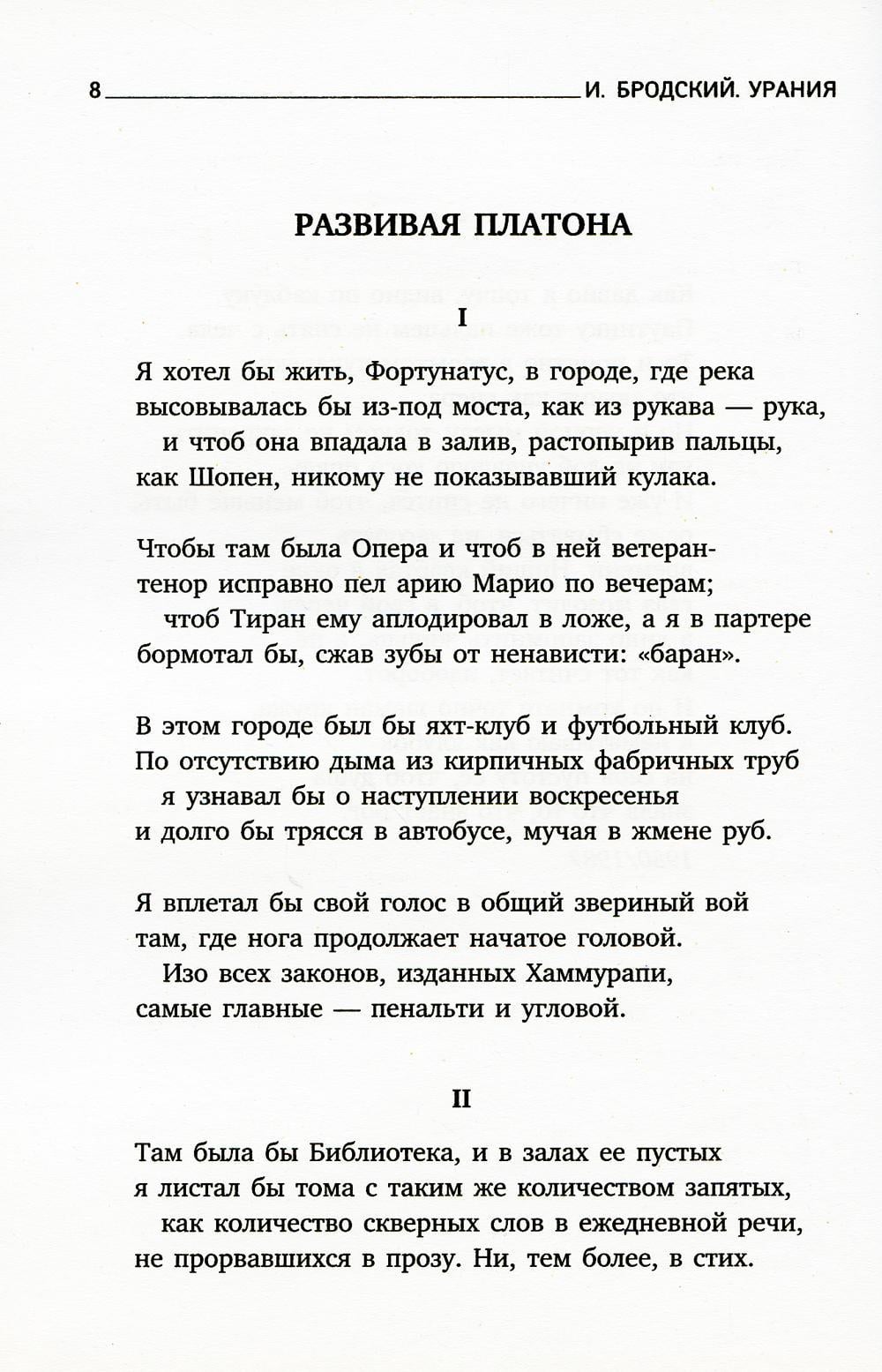 8 И. БРОДСКИЙ. УРАНИЯ

РАЗВИВАЯ ПЛАТОНА

I

Я хотел бы жить, Фортунатус, в городе, где река
высовывалась бы из-под моста, как из рукава — рука,
и чтоб она впадала в залив, растопырив пальцы,
как Шопен, никому не показывавший кулака.

Чтобы там была Опера и чтоб в ней ветеран-
тенор исправно пел арию Марио по вечерам;
чтоб Тиран ему аплодировал в ложе, а я в партере
бормотал бы, сжав зубы от ненависти: «баран».

В этом городе был бы яхт-клуб и футбольный клуб.
По отсутствию дыма из кирпичных фабричных труб
я узнавал бы о наступлении воскресенья
и долго бы трясся в автобусе, мучая в жмене руб.

Я вплетал бы свой голос в общий звериный вой
там, где нога продолжает начатое головой.
Изо всех законов, изданных Хаммурапи,
самые главные — пенальти и угловой.

II

Там была бы Библиотека, и в залах ее пустых
я листал бы тома с таким же количеством запятых,
как количество скверных слов в ежедневной речи,
не прорвавшихся в прозу. Ни, тем более, в стих.